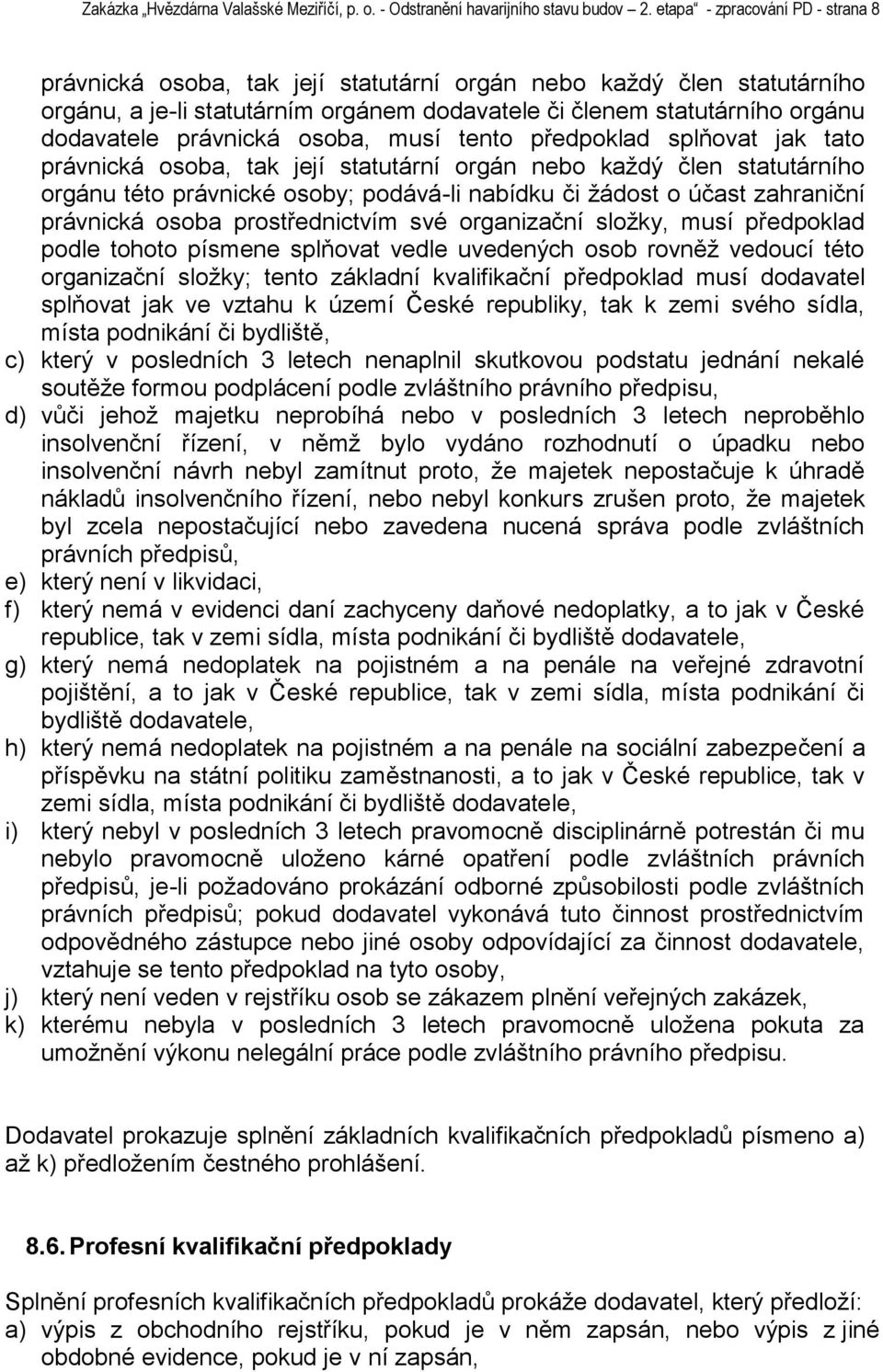 Zakázka „Hvězdárna Valašské Meziříčí, p. o. - Odstranění havarijního stavu budov 2. etapa“ - zpracování PD - strana 8

právnická osoba, tak její statutární orgán nebo každý člen statutárního orgánu, a je-li statutárním orgánem dodavatele či členem statutárního orgánu dodavatele právnická osoba, musí tento předpoklad splňovat jak tato právnická osoba, tak její statutární orgán nebo každý člen statutárního orgánu této právnické osoby; podává-li nabídku či žádost o účast zahraniční právnická osoba prostřednictvím své organizační složky, musí předpoklad podle tohoto písmene splňovat vedle uvedených osob rovněž vedoucí této organizační složky; tento základní kvalifikační předpoklad musí dodavatel splňovat jak ve vztahu k území České republiky, tak k zemi svého sídla, místa podnikání či bydliště,

c) který v posledních 3 letech nenaplnil skutkovou podstatu jednání nekalé soutěže formou podplácení podle zvláštního právního předpisu,

d) vůči jehož majetku neprobíhá nebo v posledních 3 letech neproběhlo insolvenční řízení, v němž bylo vydáno rozhodnutí o úpadku nebo insolvenční návrh nebyl zamítnut proto, že majetek nepostačuje k úhradě nákladů insolvenčního řízení, nebo nebyl konkurs zrušen proto, že majetek byl zcela nepostačující nebo zavedena nucená správa podle zvláštních právních předpisů,

e) který není v likvidaci,

f) který nemá v evidenci daní zachyceny daňové nedoplatky, a to jak v České republice, tak v zemi sídla, místa podnikání či bydliště dodavatele,

g) který nemá nedoplatek na pojistném a na penále na veřejné zdravotní pojištění, a to jak v České republice, tak v zemi sídla, místa podnikání či bydliště dodavatele,

h) který nemá nedoplatek na pojistném a na penále na sociální zabezpečení a příspěvku na státní politiku zaměstnanosti, a to jak v České republice, tak v zemi sídla, místa podnikání či bydliště dodavatele,

i) který nebyl v posledních 3 letech pravomocně disciplinárně potrestán či mu nebylo pravomocně uloženo kárné opatření podle zvláštních právních předpisů, je-li požadováno prokázání odborné způsobilosti podle zvláštních právních předpisů; pokud dodavatel vykonává tuto činnost prostřednictvím odpovědného zástupce nebo jiné osoby odpovídající za činnost dodavatele, vztahuje se tento předpoklad na tyto osoby,

j) který není veden v rejstříku osob se zákazem plnění veřejných zakázek,

k) kterému nebyla v posledních 3 letech pravomocně uložena pokuta za umožnění výkonu nelegální práce podle zvláštního právního předpisu.

Dodavatel prokazuje splnění základních kvalifikačních předpokladů písmeno a) až k) předložením čestného prohlášení.

8.6. Profesní kvalifikační předpoklady

Splnění profesních kvalifikačních předpokladů prokáže dodavatel, který předloží:

a) výpis z obchodního rejstříku, pokud je v něm zapsán, nebo výpis z jiné obdobné evidence, pokud je v ní zapsán,